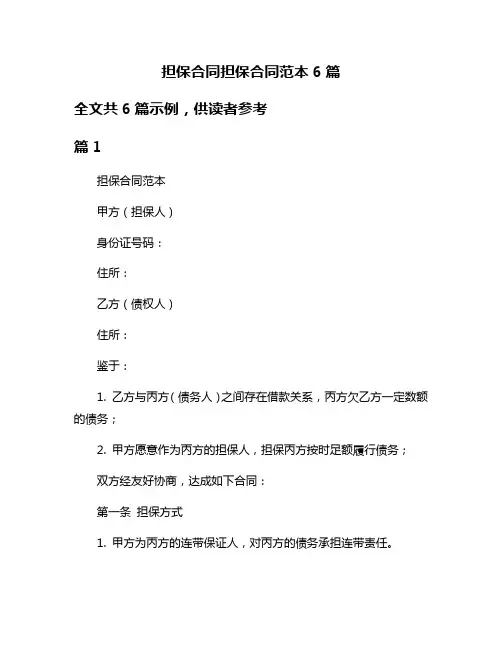 担保合同担保合同范本 6 篇

全文共 6 篇示例，供读者参考

篇 1

担保合同范本

甲方（担保人）

身份证号码：

住所：

乙方（债权人）

住所：

鉴于：

1. 乙方与丙方（债务人）之间存在借款关系，丙方欠乙方一定数额的债务；

2. 甲方愿意作为丙方的担保人，担保丙方按时足额履行债务；

双方经友好协商，达成如下合同：

第一条 担保方式

1. 甲方为丙方的连带保证人，对丙方的债务承担连带责任。